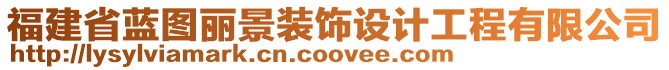 福建省蓝图丽景装饰设计工程有限公司
http://lysylviamark.cn.coovee.com